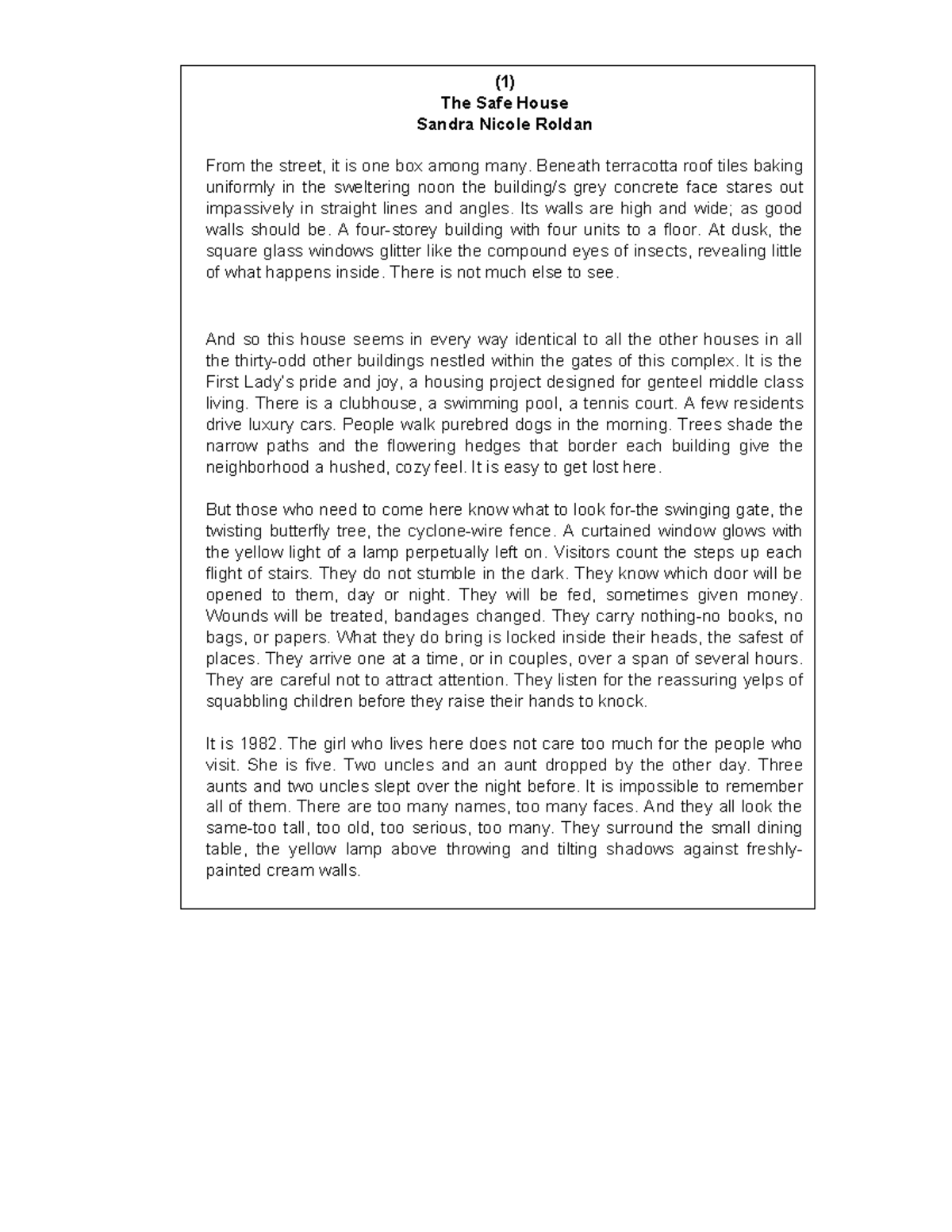 (1)
The Safe House
Sandra Nicole Roldan

From the street, it is one box among many. Beneath terracotta roof tiles baking uniformly in the sweltering noon the building/s grey concrete face stares out impassively in straight lines and angles. Its walls are high and wide; as good walls should be. A four-storey building with four units to a floor. At dusk, the square glass windows glitter like the compound eyes of insects, revealing little of what happens inside. There is not much else to see.

And so this house seems in every way identical to all the other houses in all the thirty-odd other buildings nestled within the gates of this complex. It is the First Lady's pride and joy, a housing project designed for genteel middle class living. There is a clubhouse, a swimming pool, a tennis court. A few residents drive luxury cars. People walk purebred dogs in the morning. Trees shade the narrow paths and the flowering hedges that border each building give the neighborhood a hushed, cozy feel. It is easy to get lost here.

But those who need to come here know what to look for-the swinging gate, the twisting butterfly tree, the cyclone-wire fence. A curtained window glows with the yellow light of a lamp perpetually left on. Visitors count the steps up each flight of stairs. They do not stumble in the dark. They know which door will be opened to them, day or night. They will be fed, sometimes given money. Wounds will be treated, bandages changed. They carry nothing-no books, no bags, or papers. What they do bring is locked inside their heads, the safest of places. They arrive one at a time, or in couples, over a span of several hours. They are careful not to attract attention. They listen for the reassuring yelps of squabbling children before they raise their hands to knock.

It is 1982. The girl who lives here does not care too much for the people who visit. She is five. Two uncles and an aunt dropped by the other day. Three aunts and two uncles slept over the night before. It is impossible to remember all of them. There are too many names, too many faces. And they all look the same-too tall, too old, too serious, too many. They surround the small dining table, the yellow lamp above throwing and tilting shadows against freshly-painted cream walls.